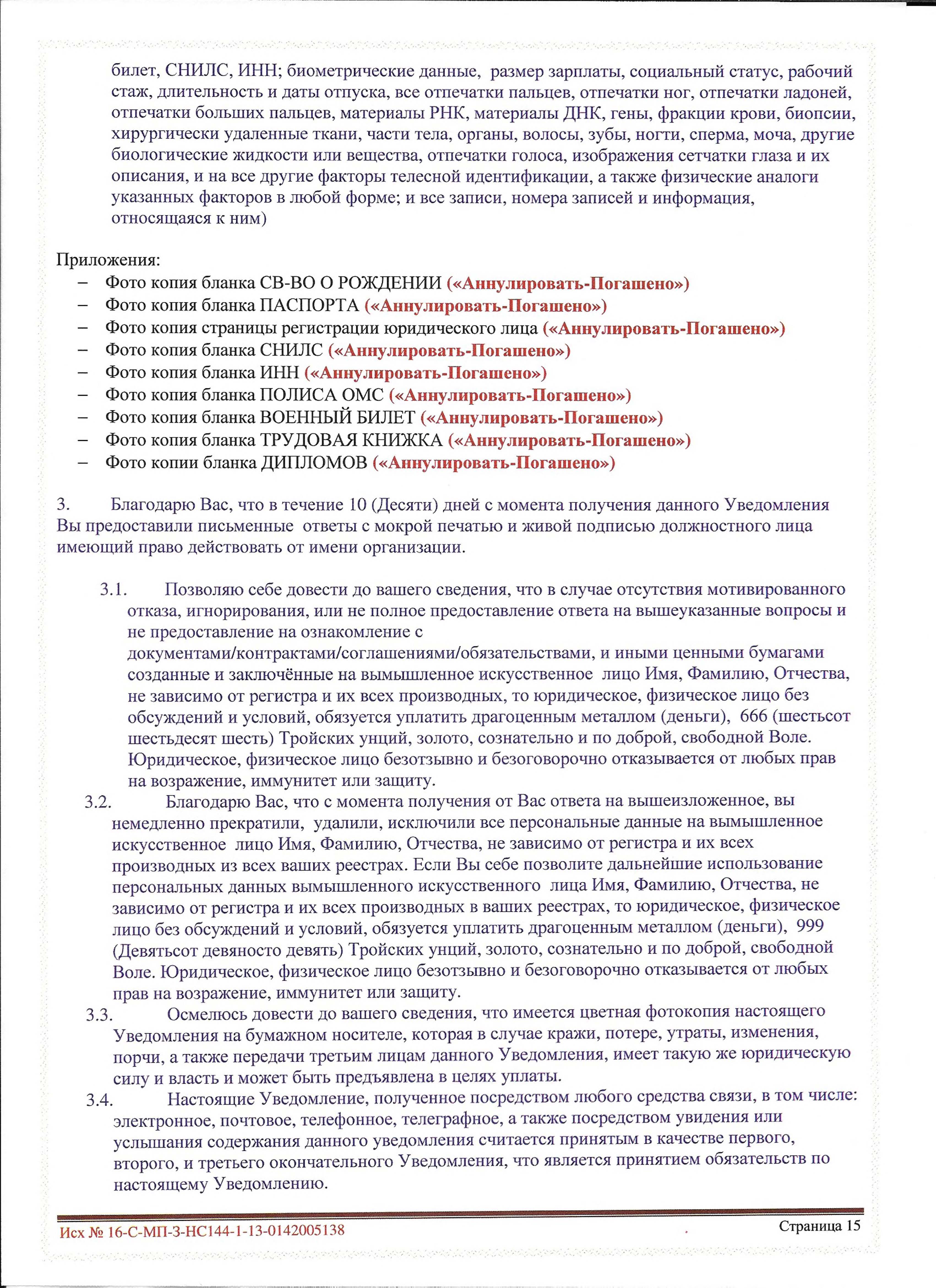 билет, СНИЛС, ИНН; биометрические данные, размер зарплаты, социальный статус, рабочий стаж, длительность и даты отпуска, все отпечатки пальцев, отпечатки ног, отпечатки ладоней, отпечатки больших пальцев, материалы РНК, материалы ДНК, гены, фракции крови, биопсии, хирургически удаленные ткани, части тела, органы, волосы, зубы, ногти, сперма, моча, другие биологические жидкости или вещества, отпечатки голоса, изображения сетчатки глаза и их описания, и на все другие факторы телесной идентификации, а также физические аналоги указанных факторов в любой форме; и все записи, номера записей и информация, относящаяся к ним)

Приложения:
– Фото копия бланка СВ-ВО О РОЖДЕНИИ («Аннулировать-Погашено»)
– Фото копия бланка ПАСПОРТА («Аннулировать-Погашено»)
– Фото копия страницы регистрации юридического лица («Аннулировать-Погашено»)
– Фото копия бланка СНИЛС («Аннулировать-Погашено»)
– Фото копия бланка ИНН («Аннулировать-Погашено»)
– Фото копия бланка ПОЛИСА ОМС («Аннулировать-Погашено»)
– Фото копия бланка ВОЕННЫЙ БИЛЕТ («Аннулировать-Погашено»)
– Фото копия бланка ТРУДОВАЯ КНИЖКА («Аннулировать-Погашено»)
– Фото копии бланка ДИПЛОМОВ («Аннулировать-Погашено»)

3. Благодарю Вас, что в течение 10 (Десяти) дней с момента получения данного Уведомления Вы предоставили письменные ответы с мокрой печатью и живой подписью должностного лица имеющий право действовать от имени организации.

3.1. Позволяю себе довести до вашего сведения, что в случае отсутствия мотивированного отказа, игнорирования, или не полное предоставление ответа на вышеуказанные вопросы и не предоставление на ознакомление с документами/контрактами/соглашениями/обязательствами, и иными ценными бумагами созданные и заключённые на вымышленное искусственное лицо Имя, Фамилию, Отчества, не зависимо от регистра и их всех производных, то юридическое, физическое лицо без обсуждений и условий, обязуется уплатить драгоценным металлом (деньги), 666 (шестьсот шестьдесят шесть) Тройских унций, золото, сознательно и по доброй, свободной Воле. Юридическое, физическое лицо безотзывно и безоговорочно отказывается от любых прав на возражение, иммунитет или защиту.
3.2. Благодарю Вас, что с момента получения от Вас ответа на вышеизложенное, вы немедленно прекратили, удалили, исключили все персональные данные на вымышленное искусственное лицо Имя, Фамилию, Отчества, не зависимо от регистра и их всех производных из всех ваших реестрах. Если Вы себе позволите дальнейшие использование персональных данных вымышленного искусственного лица Имя, Фамилию, Отчества, не зависимо от регистра и их всех производных в ваших реестрах, то юридическое, физическое лицо без обсуждений и условий, обязуется уплатить драгоценным металлом (деньги), 999 (Девятьсот девяносто девять) Тройских унций, золото, сознательно и по доброй, свободной Воле. Юридическое, физическое лицо безотзывно и безоговорочно отказывается от любых прав на возражение, иммунитет или защиту.
3.3. Осмелюсь довести до вашего сведения, что имеется цветная фотокопия настоящего Уведомления на бумажном носителе, которая в случае кражи, потере, утраты, изменения, порчи, а также передачи третьим лицам данного Уведомления, имеет такую же юридическую силу и власть и может быть предъявлена в целях уплаты.
3.4. Настоящие Уведомление, полученное посредством любого средства связи, в том числе: электронное, почтовое, телефонное, телеграфное, а также посредством увидения или услышания содержания данного уведомления считается принятым в качестве первого, второго, и третьего окончательного Уведомления, что является принятием обязательств по настоящему Уведомлению.

Исх № 16-С-МП-3-НС144-1-13-0142005138
Страница 15